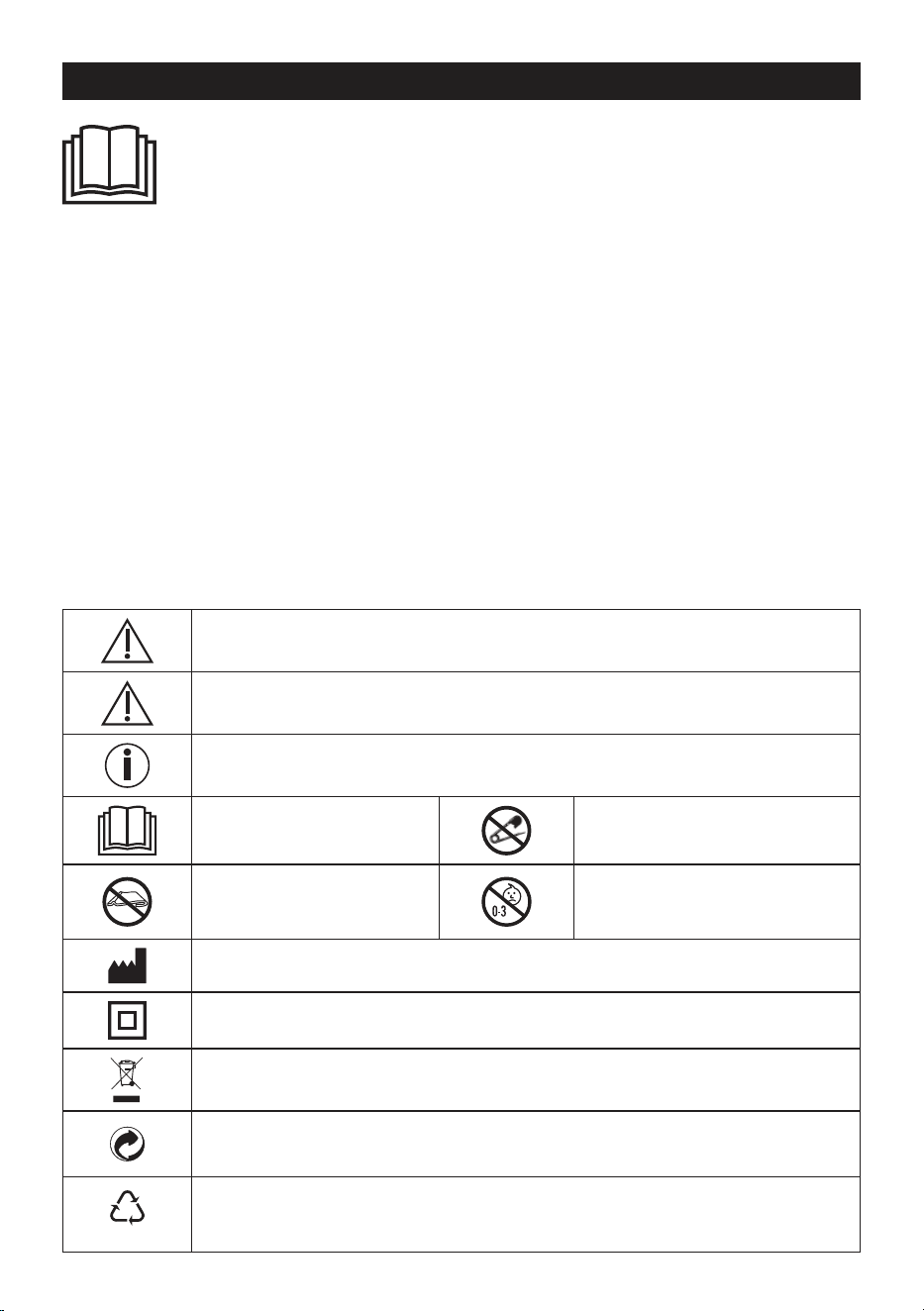 0-3